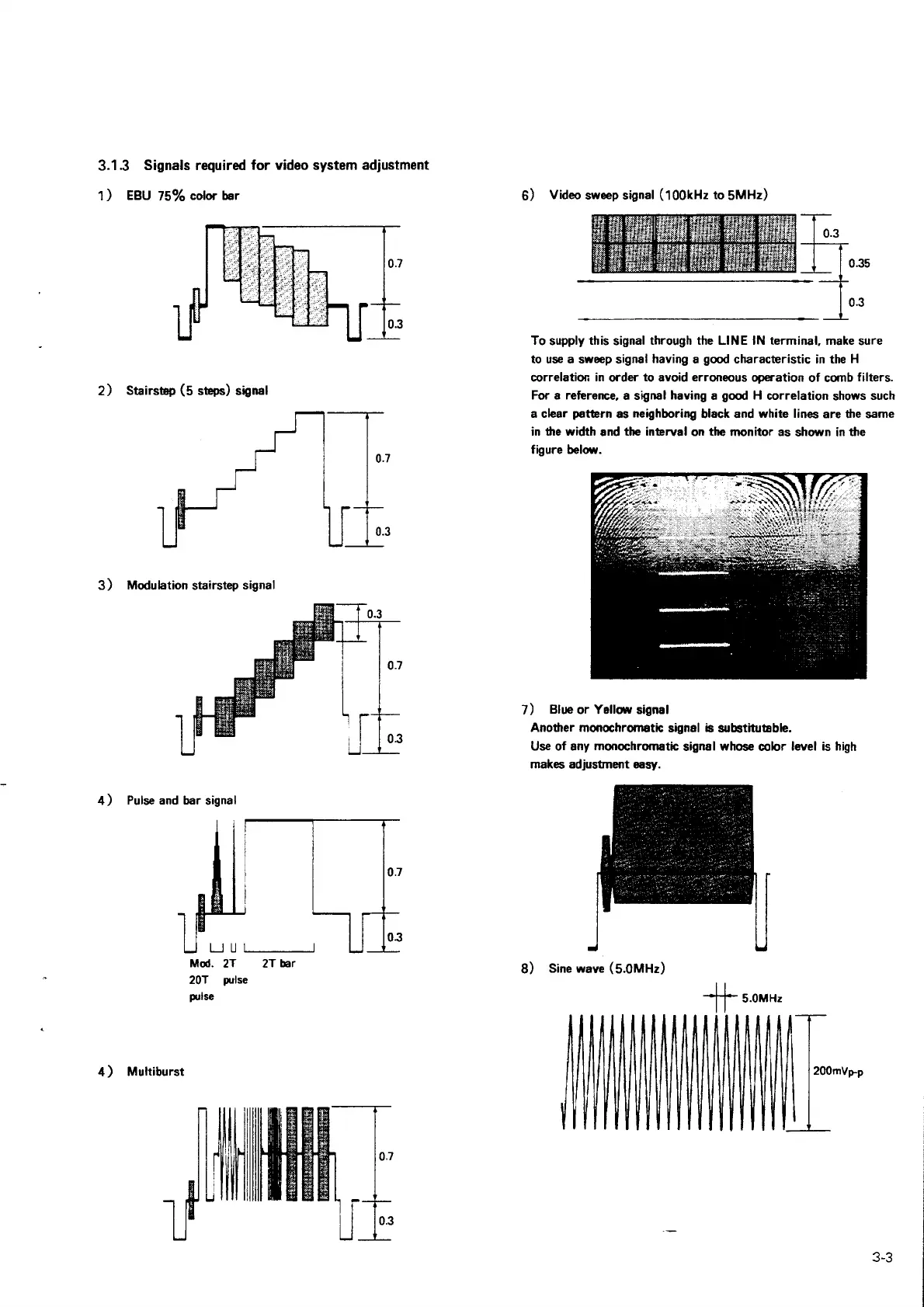 3.1.3 Signals required for video system adjustment

1) EBU 75% color bar

0.7

0.3

2) Stairstep (5 steps) signal

0.7

0.3

3) Modulation stairstep signal

0.3

0.7

0.3

4) Pulse and bar signal

0.7

0.3

Mod. 20T pulse

2T pulse

2T bar

4) Multiburst

0.7

0.3

6) Video sweep signal (100kHz to 5MHz)

0.3

0.35

0.3

To supply this signal through the LINE IN terminal, make sure to use a sweep signal having a good characteristic in the H correlation in order to avoid erroneous operation of comb filters. For a reference, a signal having a good H correlation shows such a clear pattern as neighboring black and white lines are the same in the width and the interval on the monitor as shown in the figure below.

7) Blue or Yellow signal
Another monochromatic signal is substitutable.
Use of any monochromatic signal whose color level is high makes adjustment easy.

8) Sine wave (5.0MHz)

5.0MHz

200mVp-p

3-3